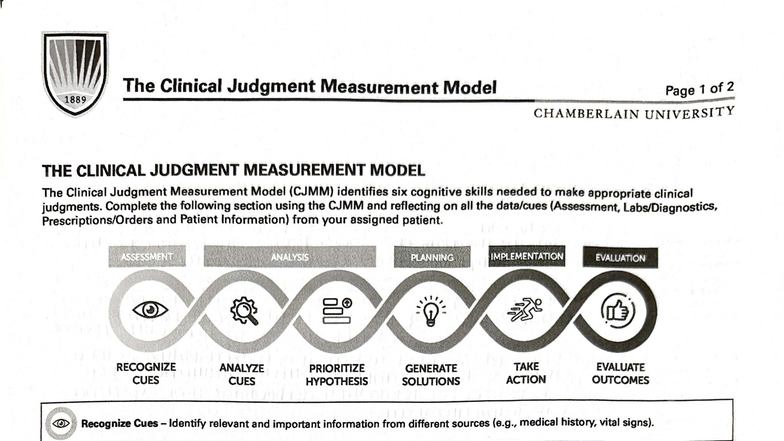 1889

The Clinical Judgment Measurement Model

Page 1 of 2

CHAMBERLAIN UNIVERSITY

THE CLINICAL JUDGMENT MEASUREMENT MODEL

The Clinical Judgment Measurement Model (CJMM) identifies six cognitive skills needed to make appropriate clinical judgments. Complete the following section using the CJMM and reflecting on all the data/cues (Assessment, Labs/Diagnostics, Prescriptions/Orders and Patient Information) from your assigned patient.

ASSESSMENT

ANALYSIS

PLANNING

IMPLEMENTATION

EVALUATION

RECOGNIZE CUES

ANALYZE CUES

PRIORITIZE HYPOTHESIS

GENERATE SOLUTIONS

TAKE ACTION

EVALUATE OUTCOMES

Recognize Cues – Identify relevant and important information from different sources (e.g., medical history, vital signs).